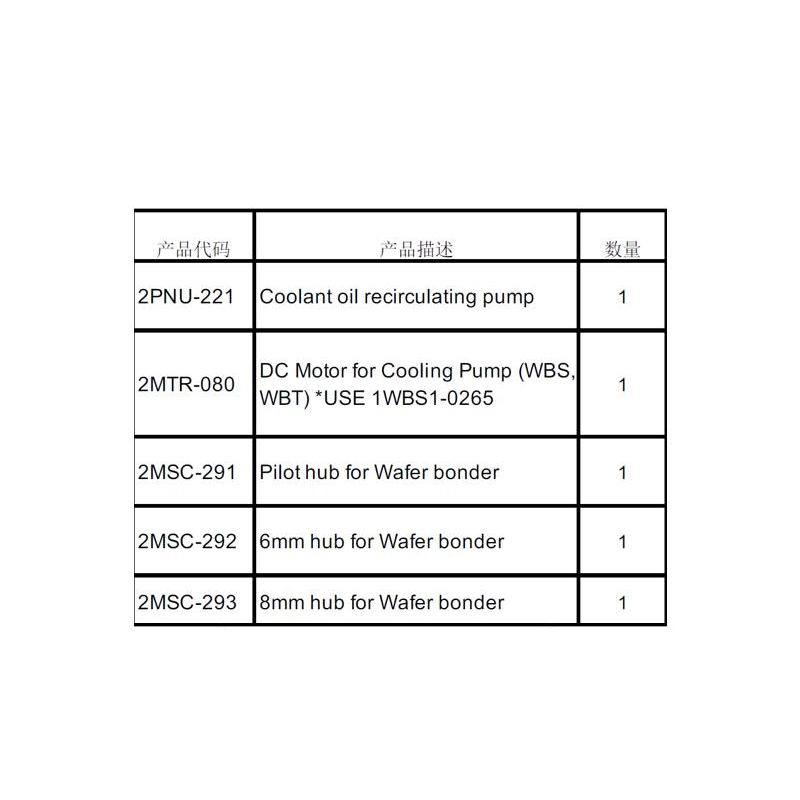 | 产品代码 | 产品描述 | 数量 |
|---|---|---|
| 2PNU-221 | Coolant oil recirculating pump | 1 |
| 2MTR-080 | DC Motor for Cooling Pump (WBS, WBT) *USE 1WBS1-0265 | 1 |
| 2MSC-291 | Pilot hub for Wafer bonder | 1 |
| 2MSC-292 | 6mm hub for Wafer bonder | 1 |
| 2MSC-293 | 8mm hub for Wafer bonder | 1 |